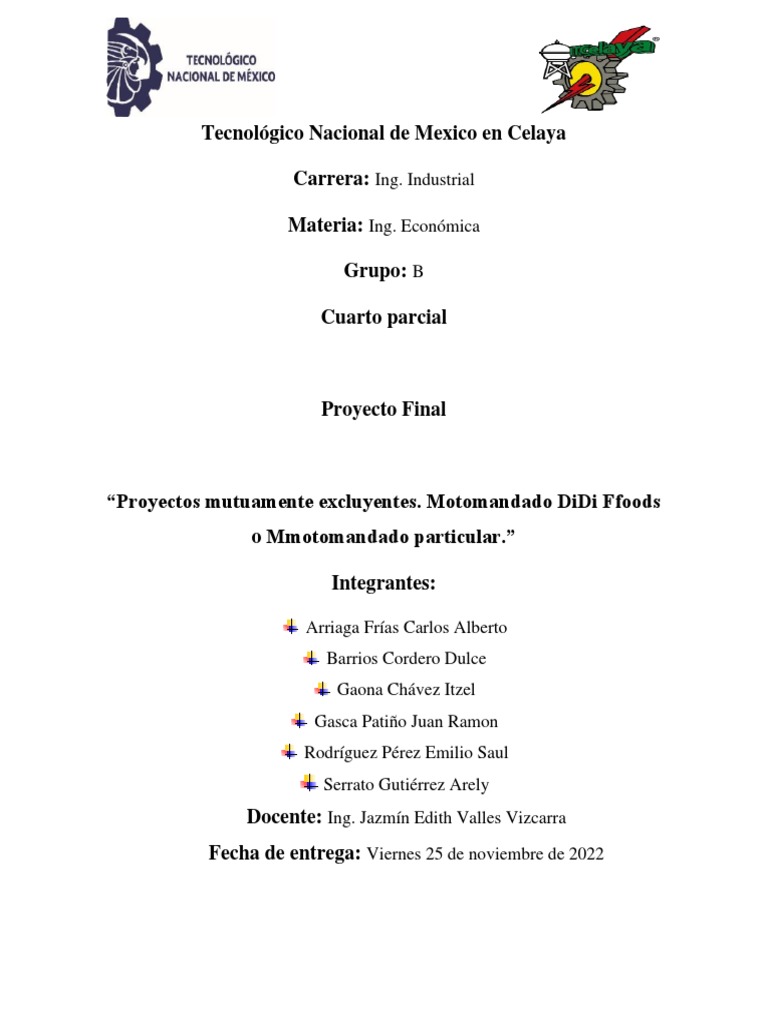 TECNOLÓGICO NACIONAL DE MÉXICO

Celaya

Tecnológico Nacional de Mexico en Celaya

Carrera: Ing. Industrial

Materia: Ing. Económica

Grupo: B

Cuarto parcial

Proyecto Final

“Proyectos mutuamente excluyentes. Motomandado DiDi Ffoods o Mmotomandado particular.”

Integrantes:

Arriaga Frías Carlos Alberto

Barrios Cordero Dulce

Gaona Chávez Itzel

Gasca Patiño Juan Ramon

Rodríguez Pérez Emilio Saul

Serrato Gutiérrez Arely

Docente: Ing. Jazmín Edith Valles Vizcarra

Fecha de entrega: Viernes 25 de noviembre de 2022